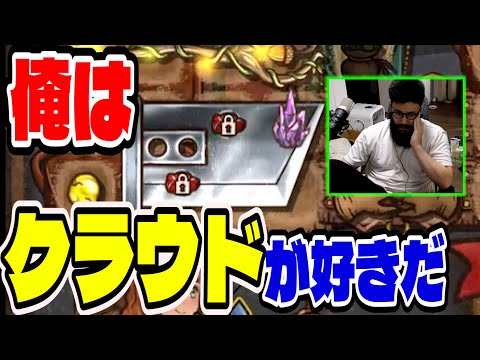 俺は

クラウドが好きだ